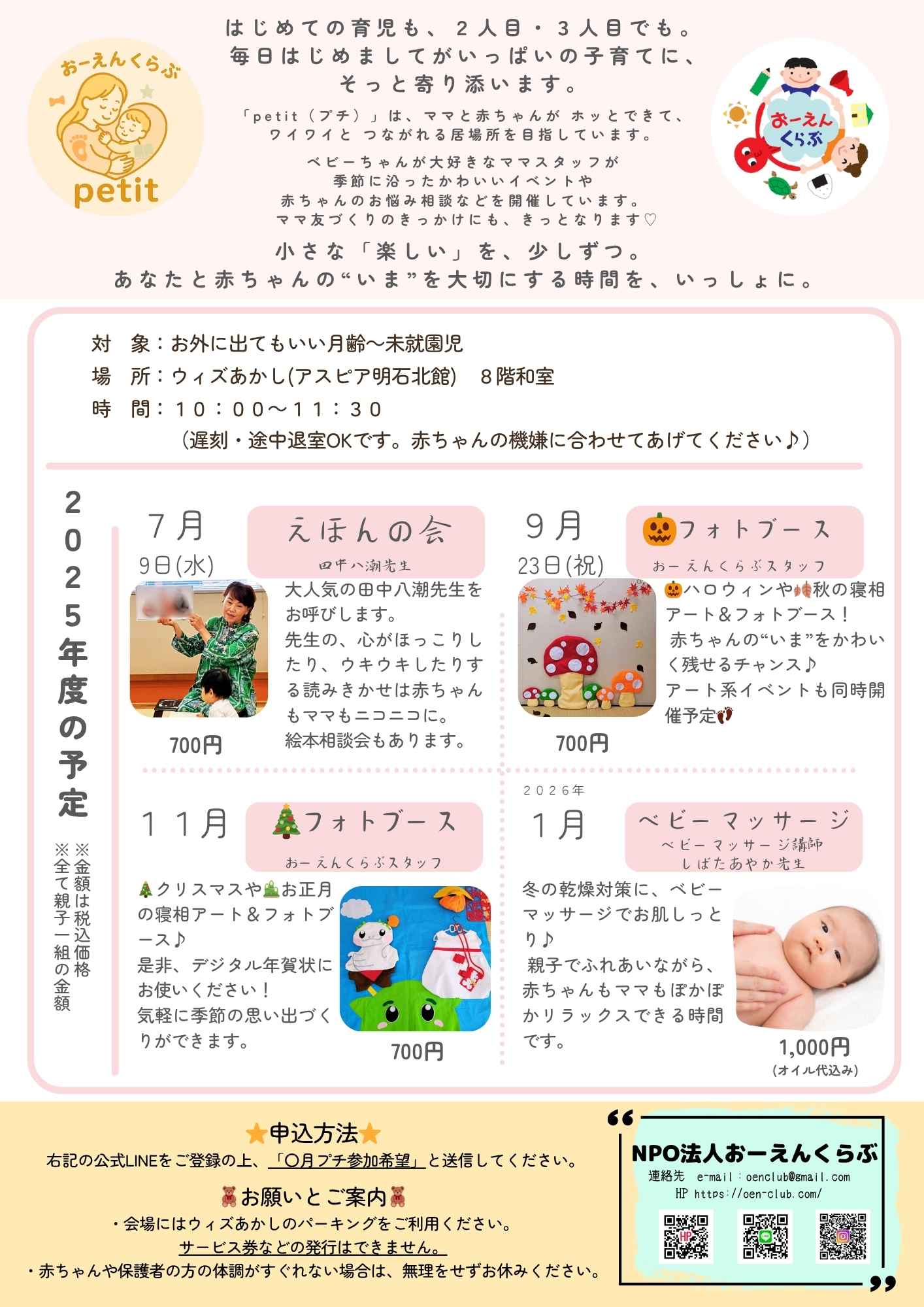 おーえんくらぶ
petit

はじめての育児も、２人目・３人目でも。
毎日はじめましてがいっぱいの子育てに、
そっと寄り添います。

「petit（プチ）」は、ママと赤ちゃんが ホッとできて、
ワイワイと つながれる居場所を目指しています。

ベビーちゃんが大好きなママスタッフが
季節に沿ったかわいいイベントや
赤ちゃんのお悩み相談などを開催しています。
ママ友づくりのきっかけにも、きっとなります♡

小さな「楽しい」を、少しずつ。
あなたと赤ちゃんの“いま”を大切にする時間を、いっしょに。

おーえんくらぶ

対　象：お外に出てもいい月齢～未就園児
場　所：ウィズあかし(アスピア明石北館)　８階和室
時　間：１０：００～１１：３０
（遅刻・途中退室OKです。赤ちゃんの機嫌に合わせてあげてください♪）

2025年度の予定

※金額は税込価格
※全て親子一組の金額

７月
9日(水)
えほんの会
田中八潮先生
大人気の田中八潮先生をお呼びします。
先生の、心がほっこりしたり、ウキウキしたりする読みきかせは赤ちゃんもママもニコニコに。
絵本相談会もあります。
700円

９月
23日(祝)
フォトブース
おーえんくらぶスタッフ
ハロウィンや秋の寝相アート＆フォトブース！
赤ちゃんの“いま”をかわいく残せるチャンス♪
アート系イベントも同時開催予定
700円

１１月
フォトブース
おーえんくらぶスタッフ
クリスマスやお正月の寝相アート＆フォトブース♪
是非、デジタル年賀状にお使いください！
気軽に季節の思い出づくりができます。
700円

２０２６年
１月
ベビーマッサージ
ベビーマッサージ講師
しばたあやか先生
冬の乾燥対策に、ベビーマッサージでお肌しっとり♪
親子でふれあいながら、赤ちゃんもママもぽかぽかリラックスできる時間です。
1,000円
（オイル代込み）

★申込方法★
右記の公式LINEをご登録の上、「〇月プチ参加希望」と送信してください。

お願いとご案内
・会場にはウィズあかしのパーキングをご利用ください。
サービス券などの発行はできません。
・赤ちゃんや保護者の方の体調がすぐれない場合は、無理をせずお休みください。

NPO法人おーえんくらぶ
連絡先　e-mail：oenclub@gmail.com
HP https://oen-club.com/
HP